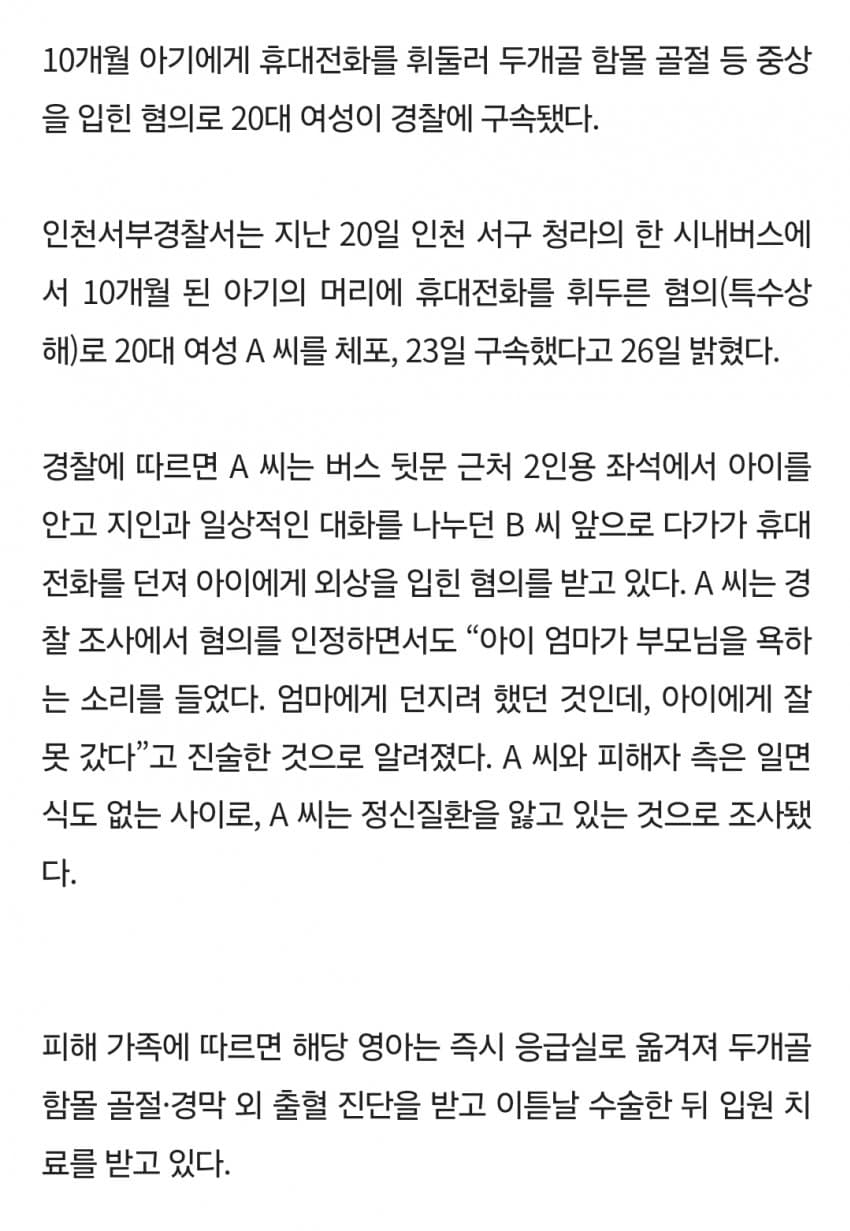 10개월 아기에게 휴대전화를 휘둘러 두개골 함몰 골절 등 중상을 입힌 혐의로 20대 여성이 경찰에 구속됐다.

인천서부경찰서는 지난 20일 인천 서구 청라의 한 시내버스에서 10개월 된 아기의 머리에 휴대전화를 휘두른 혐의(특수상해)로 20대 여성 A 씨를 체포, 23일 구속했다고 26일 밝혔다.

경찰에 따르면 A 씨는 버스 뒷문 근처 2인용 좌석에서 아이를 안고 지인과 일상적인 대화를 나누던 B 씨 앞으로 다가가 휴대전화를 던져 아이에게 외상을 입힌 혐의를 받고 있다. A 씨는 경찰 조사에서 혐의를 인정하면서도 “아이 엄마가 부모님을 욕하는 소리를 들었다. 엄마에게 던지려 했던 것인데, 아이에게 잘못 갔다”고 진술한 것으로 알려졌다. A 씨와 피해자 측은 일면식도 없는 사이로, A 씨는 정신질환을 앓고 있는 것으로 조사됐다.

피해 가족에 따르면 해당 영아는 즉시 응급실로 옮겨져 두개골 함몰 골절·경막 외 출혈 진단을 받고 이튿날 수술한 뒤 입원 치료를 받고 있다.